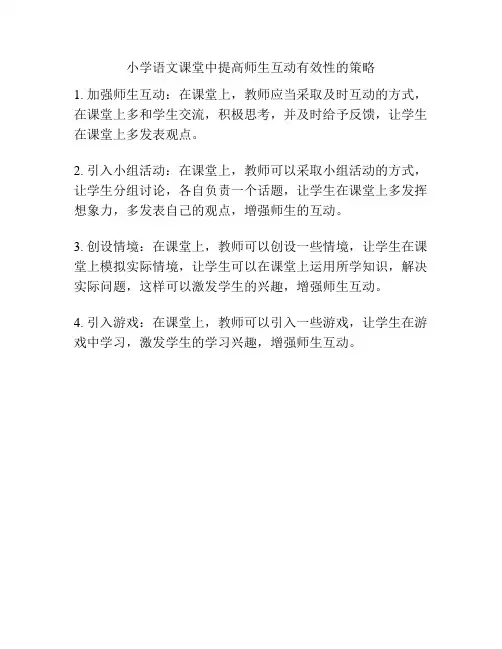 小学语文课堂中提高师生互动有效性的策略

1. 加强师生互动：在课堂上，教师应当采取及时互动的方式，在课堂上多和学生交流，积极思考，并及时给予反馈，让学生在课堂上多发表观点。

2. 引入小组活动：在课堂上，教师可以采取小组活动的方式，让学生分组讨论，各自负责一个话题，让学生在课堂上多发挥想象力，多发表自己的观点，增强师生的互动。

3. 创设情境：在课堂上，教师可以创设一些情境，让学生在课堂上模拟实际情境，让学生可以在课堂上运用所学知识，解决实际问题，这样可以激发学生的兴趣，增强师生互动。

4. 引入游戏：在课堂上，教师可以引入一些游戏，让学生在游戏中学习，激发学生的学习兴趣，增强师生互动。